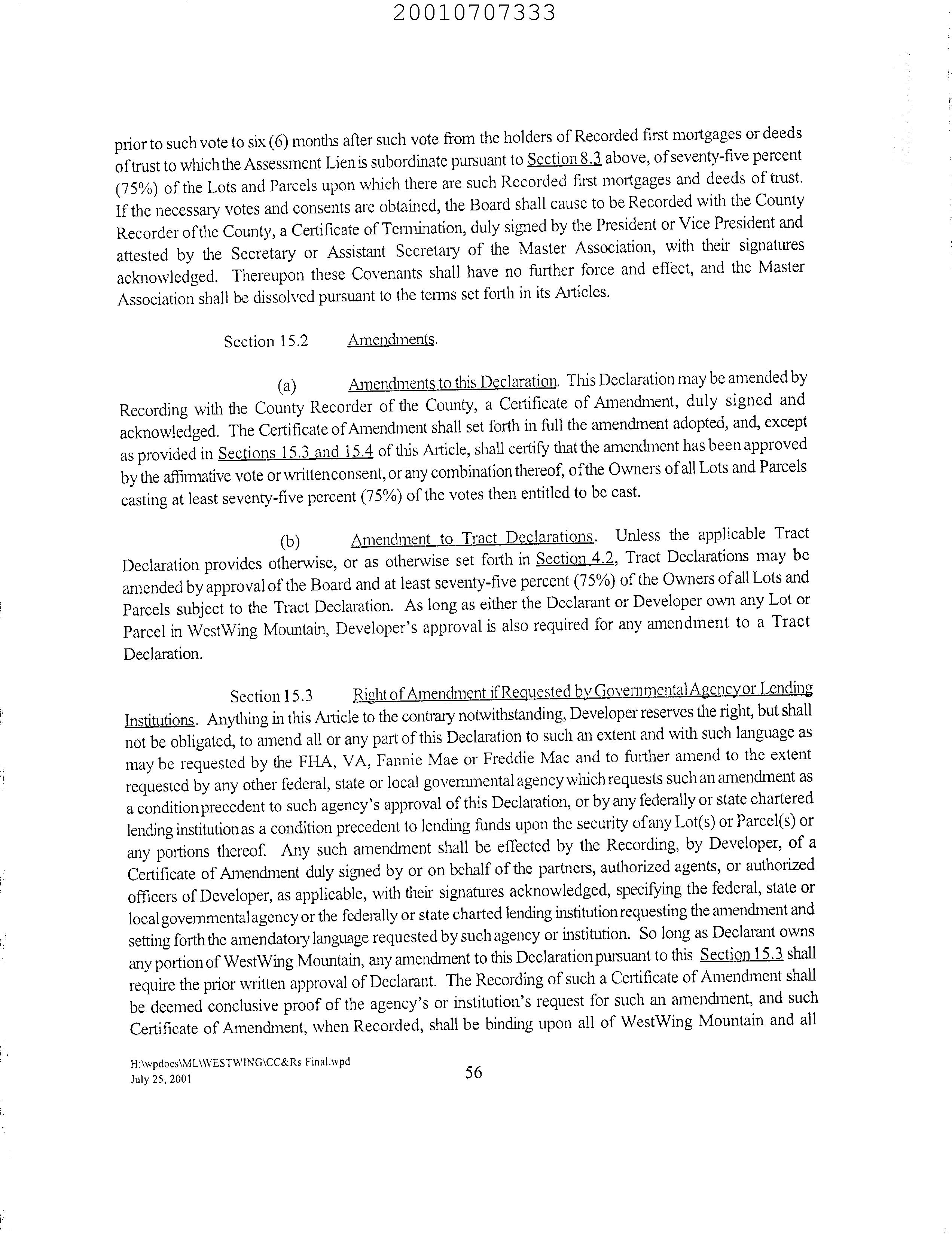 20010707333

prior to such vote to six (6) months after such vote from the holders of Recorded first mortgages or deeds of trust to which the Assessment Lien is subordinate pursuant to Section 8.3 above, of seventy-five percent (75%) of the Lots and Parcels upon which there are such Recorded first mortgages and deeds of trust. If the necessary votes and consents are obtained, the Board shall cause to be Recorded with the County Recorder of the County, a Certificate of Termination, duly signed by the President or Vice President and attested by the Secretary or Assistant Secretary of the Master Association, with their signatures acknowledged. Thereupon these Covenants shall have no further force and effect, and the Master Association shall be dissolved pursuant to the terms set forth in its Articles.

Section 15.2 Amendments.

(a) Amendments to this Declaration. This Declaration may be amended by Recording with the County Recorder of the County, a Certificate of Amendment, duly signed and acknowledged. The Certificate of Amendment shall set forth in full the amendment adopted, and, except as provided in Sections 15.3 and 15.4 of this Article, shall certify that the amendment has been approved by the affirmative vote or written consent, or any combination thereof, of the Owners of all Lots and Parcels casting at least seventy-five percent (75%) of the votes then entitled to be cast.

(b) Amendment to Tract Declarations. Unless the applicable Tract Declaration provides otherwise, or as otherwise set forth in Section 4.2, Tract Declarations may be amended by approval of the Board and at least seventy-five percent (75%) of the Owners of all Lots and Parcels subject to the Tract Declaration. As long as either the Declarant or Developer own any Lot or Parcel in WestWing Mountain, Developer's approval is also required for any amendment to a Tract Declaration.

Section 15.3 Right of Amendment if Requested by Governmental Agency or Lending Institutions. Anything in this Article to the contrary notwithstanding, Developer reserves the right, but shall not be obligated, to amend all or any part of this Declaration to such an extent and with such language as may be requested by the FHA, VA, Fannie Mae or Freddie Mac and to further amend to the extent requested by any other federal, state or local governmental agency which requests such an amendment as a condition precedent to such agency's approval of this Declaration, or by any federally or state chartered lending institution as a condition precedent to lending funds upon the security of any Lot(s) or Parcel(s) or any portions thereof. Any such amendment shall be effected by the Recording, by Developer, of a Certificate of Amendment duly signed by or on behalf of the partners, authorized agents, or authorized officers of Developer, as applicable, with their signatures acknowledged, specifying the federal, state or local governmental agency or the federally or state charted lending institution requesting the amendment and setting forth the amendatory language requested by such agency or institution. So long as Declarant owns any portion of WestWing Mountain, any amendment to this Declaration pursuant to this Section 15.3 shall require the prior written approval of Declarant. The Recording of such a Certificate of Amendment shall be deemed conclusive proof of the agency's or institution's request for such an amendment, and such Certificate of Amendment, when Recorded, shall be binding upon all of WestWing Mountain and all

H:\wpdocs\ML\WESTWING\CC&Rs Final.wpd
July 25, 2001

56